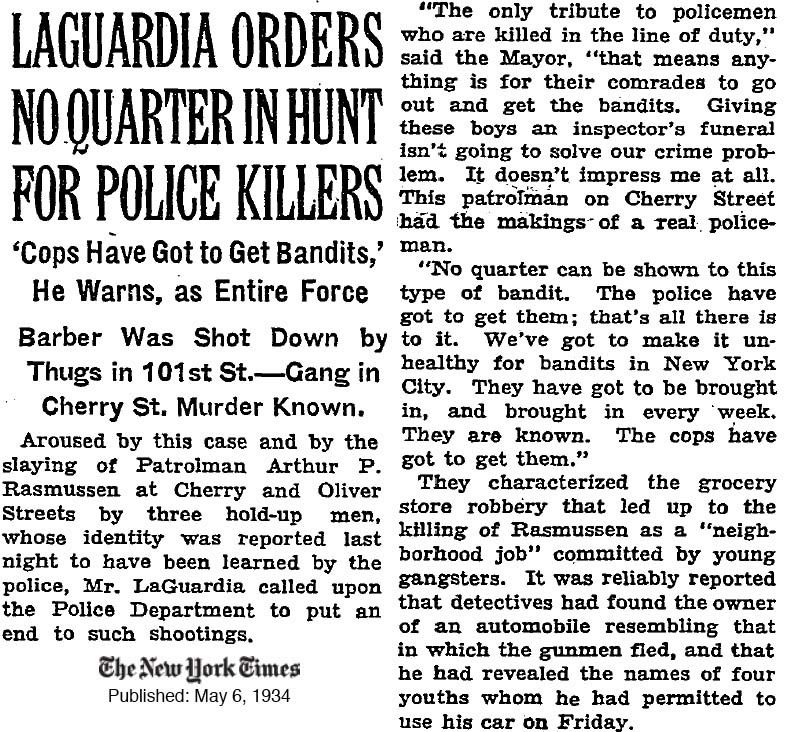 LAGUARDIA ORDERS NO QUARTER IN HUNT FOR POLICE KILLERS

'Cops Have Got to Get Bandits,' He Warns, as Entire Force

Barber Was Shot Down by Thugs in 101st St.—Gang in Cherry St. Murder Known.

Aroused by this case and by the slaying of Patrolman Arthur P. Rasmussen at Cherry and Oliver Streets by three hold-up men, whose identity was reported last night to have been learned by the police, Mr. LaGuardia called upon the Police Department to put an end to such shootings.

The New York Times
Published: May 6, 1934

"The only tribute to policemen who are killed in the line of duty," said the Mayor, "that means anything is for their comrades to go out and get the bandits. Giving these boys an inspector's funeral isn't going to solve our crime problem. It doesn't impress me at all. This patrolman on Cherry Street had the makings of a real policeman.

"No quarter can be shown to this type of bandit. The police have got to get them; that's all there is to it. We've got to make it unhealthy for bandits in New York City. They have got to be brought in, and brought in every week. They are known. The cops have got to get them."

They characterized the grocery store robbery that led up to the killing of Rasmussen as a "neighborhood job" committed by young gangsters. It was reliably reported that detectives had found the owner of an automobile resembling that in which the gunmen fled, and that he had revealed the names of four youths whom he had permitted to use his car on Friday.